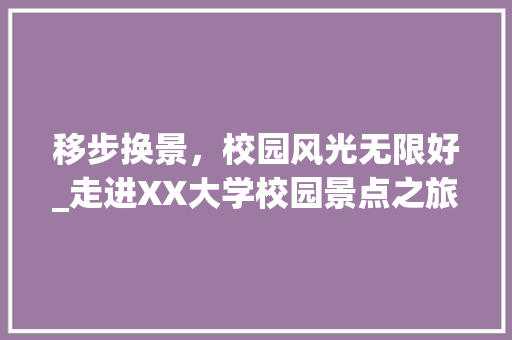 移步换景，校园风光无限好_走进XX大学校园景点之旅